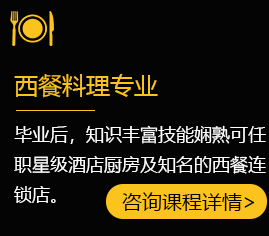 西餐料理专业

毕业后，知识丰富技能娴熟可任职星级酒店厨房及知名的西餐连锁店。

咨询课程详情>